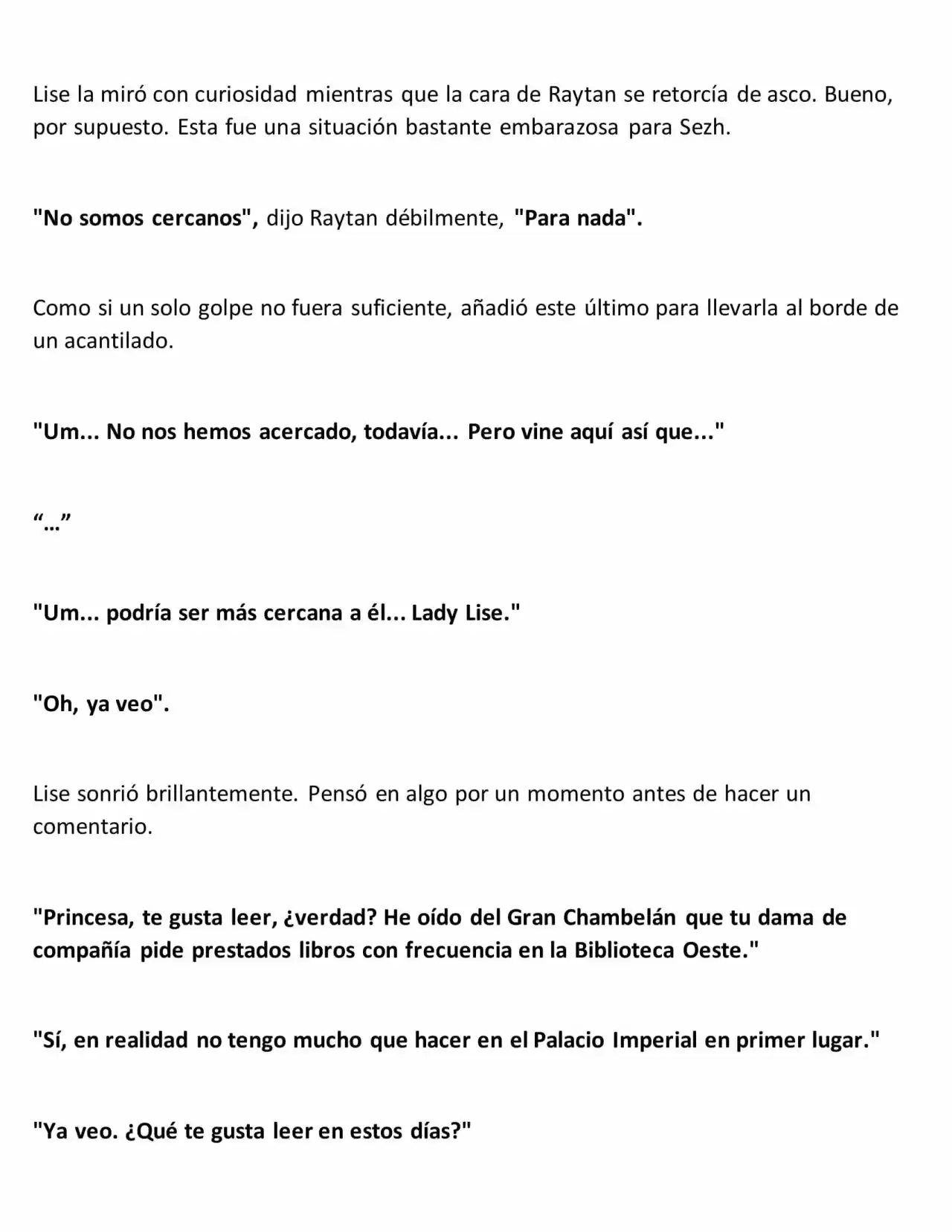 Lise la miró con curiosidad mientras que la cara de Raytan se retorcía de asco. Bueno, por supuesto. Esta fue una situación bastante embarazosa para Sezh.

"No somos cercanos", dijo Raytan débilmente, "Para nada".

Como si un solo golpe no fuera suficiente, añadió este último para llevarla al borde de un acantilado.

"Um... No nos hemos acercado, todavía... Pero vine aquí así que..."

“...”

"Um... podría ser más cercana a él... Lady Lise."

"Oh, ya veo".

Lise sonrió brillantemente. Pensó en algo por un momento antes de hacer un comentario.

"Princesa, te gusta leer, ¿verdad? He oído del Gran Chambelán que tu dama de compañía pide prestados libros con frecuencia en la Biblioteca Oeste."

"Sí, en realidad no tengo mucho que hacer en el Palacio Imperial en primer lugar."

"Ya veo. ¿Qué te gusta leer en estos días?"